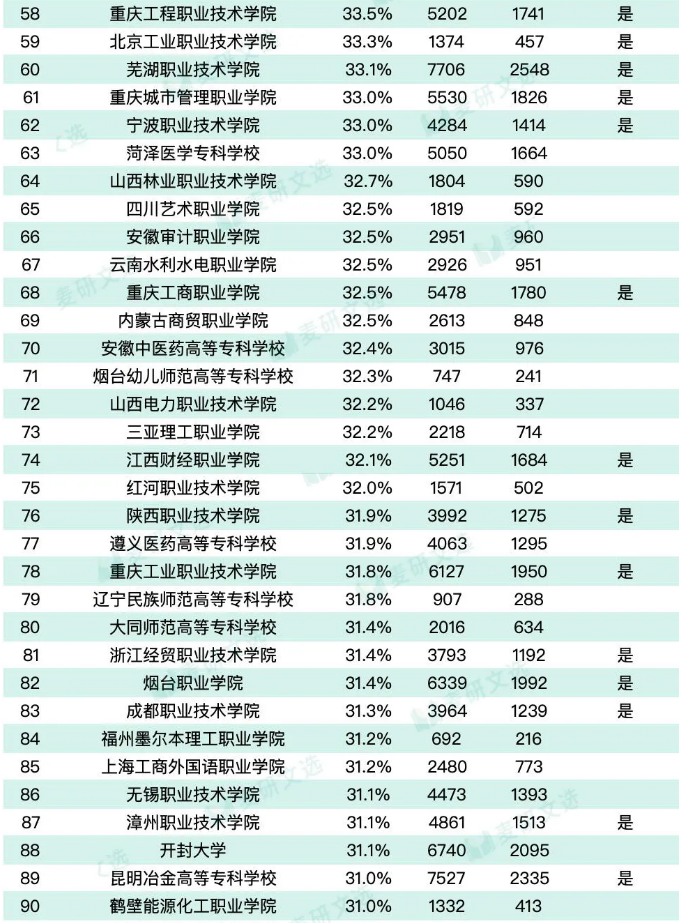 | 58 | 重庆工程职业技术学院 | 33.5% | 5202 | 1741 | 是 |
|---|---|---|---|---|---|
| 59 | 北京工业职业技术学院 | 33.3% | 1374 | 457 | 是 |
| 60 | 芜湖职业技术学院 | 33.1% | 7706 | 2548 | 是 |
| 61 | 重庆城市管理职业学院 | 33.0% | 5530 | 1826 | 是 |
| 62 | 宁波职业技术学院 | 33.0% | 4284 | 1414 | 是 |
| 63 | 菏泽医学专科学校 | 33.0% | 5050 | 1664 | |
| 64 | 山西林业职业技术学院 | 32.7% | 1804 | 590 | |
| 65 | 四川艺术职业学院 | 32.5% | 1819 | 592 | |
| 66 | 安徽审计职业学院 | 32.5% | 2951 | 960 | |
| 67 | 云南水利水电职业学院 | 32.5% | 2926 | 951 | |
| 68 | 重庆工商职业学院 | 32.5% | 5478 | 1780 | 是 |
| 69 | 内蒙古商贸职业学院 | 32.5% | 2613 | 848 | |
| 70 | 安徽中医药高等专科学校 | 32.4% | 3015 | 976 | |
| 71 | 烟台幼儿师范高等专科学校 | 32.3% | 747 | 241 | |
| 72 | 山西电力职业技术学院 | 32.2% | 1046 | 337 | |
| 73 | 三亚理工职业学院 | 32.2% | 2218 | 714 | |
| 74 | 江西财经职业学院 | 32.1% | 5251 | 1684 | 是 |
| 75 | 红河职业技术学院 | 32.0% | 1571 | 502 | |
| 76 | 陕西职业技术学院 | 31.9% | 3992 | 1275 | 是 |
| 77 | 遵义医药高等专科学校 | 31.9% | 4063 | 1295 | |
| 78 | 重庆工业职业技术学院 | 31.8% | 6127 | 1950 | 是 |
| 79 | 辽宁民族师范高等专科学校 | 31.8% | 907 | 288 | |
| 80 | 大同师范高等专科学校 | 31.4% | 2016 | 634 | |
| 81 | 浙江经贸职业技术学院 | 31.4% | 3793 | 1192 | 是 |
| 82 | 烟台职业学院 | 31.4% | 6339 | 1992 | 是 |
| 83 | 成都职业技术学院 | 31.3% | 3964 | 1239 | 是 |
| 84 | 福州墨尔本理工职业学院 | 31.2% | 692 | 216 | |
| 85 | 上海工商外国语职业学院 | 31.2% | 2480 | 773 | |
| 86 | 无锡职业技术学院 | 31.1% | 4473 | 1393 | |
| 87 | 漳州职业技术学院 | 31.1% | 4861 | 1513 | 是 |
| 88 | 开封大学 | 31.1% | 6740 | 2095 | |
| 89 | 昆明冶金高等专科学校 | 31.0% | 7527 | 2335 | 是 |
| 90 | 鹤壁能源化工职业学院 | 31.0% | 1332 | 413 | |

麦研文选